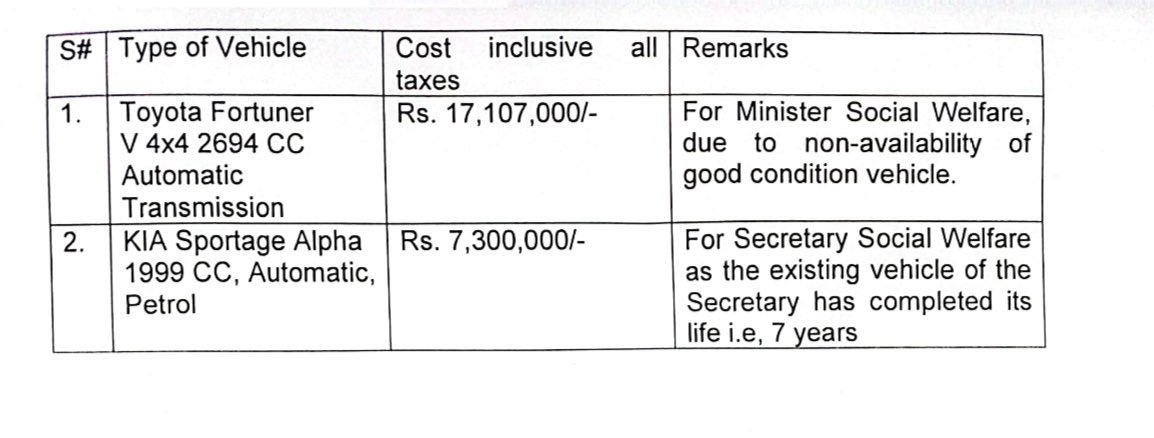 | S# | Type of Vehicle | Cost inclusive all taxes | Remarks |
|---|---|---|---|
| 1. | Toyota Fortuner V 4x4 2694 CC Automatic Transmission | Rs. 17,107,000/- | For Minister Social Welfare, due to non-availability of good condition vehicle. |
| 2. | KIA Sportage Alpha 1999 CC, Automatic, Petrol | Rs. 7,300,000/- | For Secretary Social Welfare as the existing vehicle of the Secretary has completed its life i.e, 7 years |